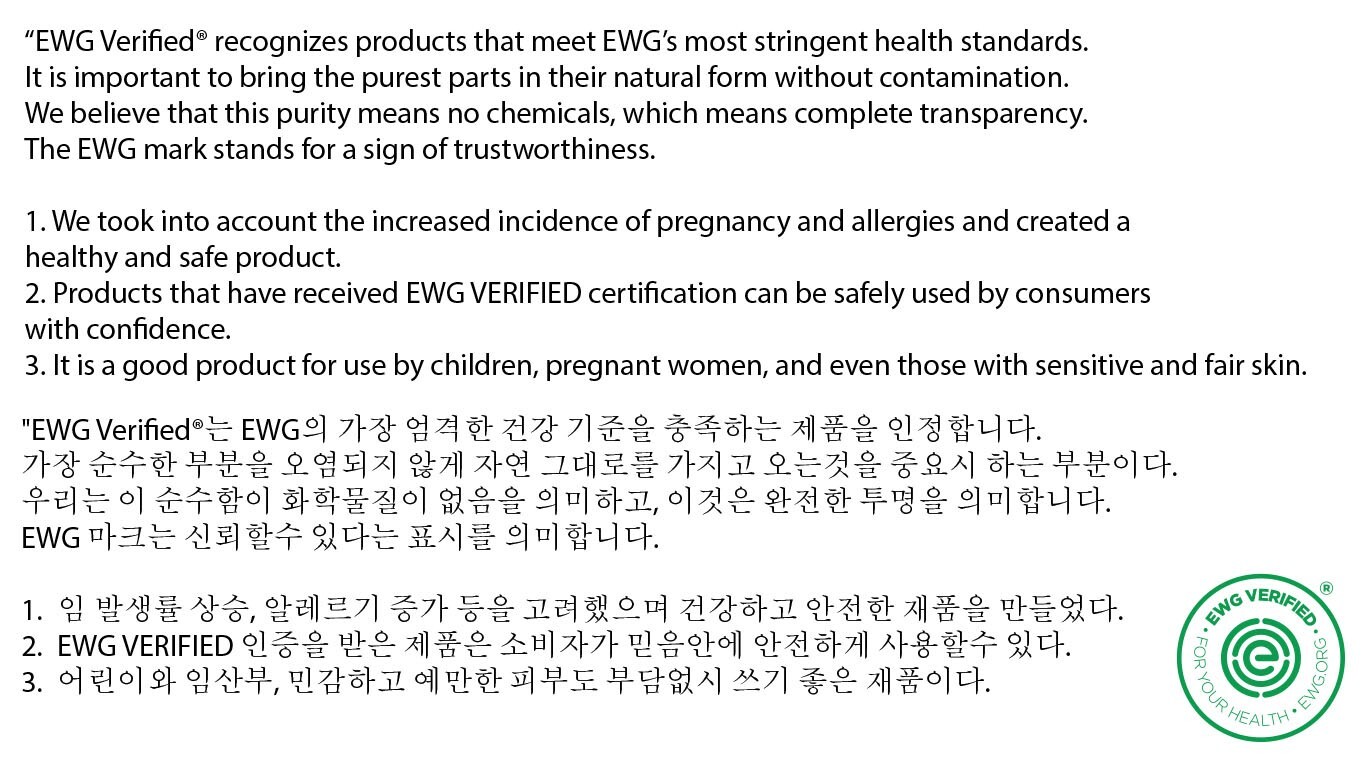 "EWG Verified® recognizes products that meet EWG's most stringent health standards. It is important to bring the purest parts in their natural form without contamination. We believe that this purity means no chemicals, which means complete transparency. The EWG mark stands for a sign of trustworthiness.

1. We took into account the increased incidence of pregnancy and allergies and created a healthy and safe product.
2. Products that have received EWG VERIFIED certification can be safely used by consumers with confidence.
3. It is a good product for use by children, pregnant women, and even those with sensitive and fair skin.

"EWG Verified®는 EWG의 가장 엄격한 건강 기준을 충족하는 제품을 인정합니다. 가장 순수한 부분을 오염되지 않게 자연 그대로를 가지고 오는것을 중요시 하는 부분이다. 우리는 이 순수함이 화학물질이 없음을 의미하고, 이것은 완전한 투명을 의미합니다. EWG 마크는 신뢰할수 있다는 표시를 의미합니다.

1. 임 발생률 상승, 알레르기 증가 등을 고려했으며 건강하고 안전한 재품을 만들었다.
2. EWG VERIFIED 인증을 받은 제품은 소비자가 믿음안에 안전하게 사용할수 있다.
3. 어린이와 임산부, 민감하고 예만한 피부도 부담없시 쓰기 좋은 재품이다.

EWG VERIFIED®
FOR YOUR HEALTH • EWG.ORG